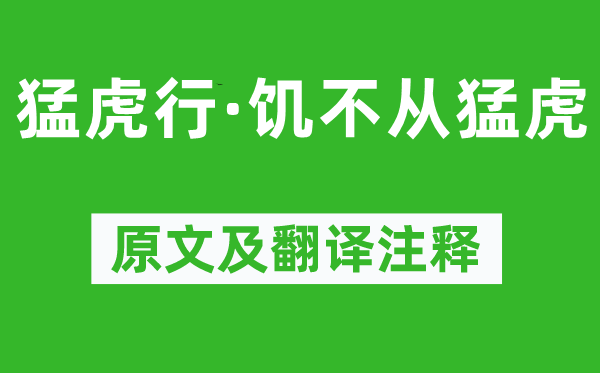 猛虎行·饥不从猛虎

原文及翻译注释